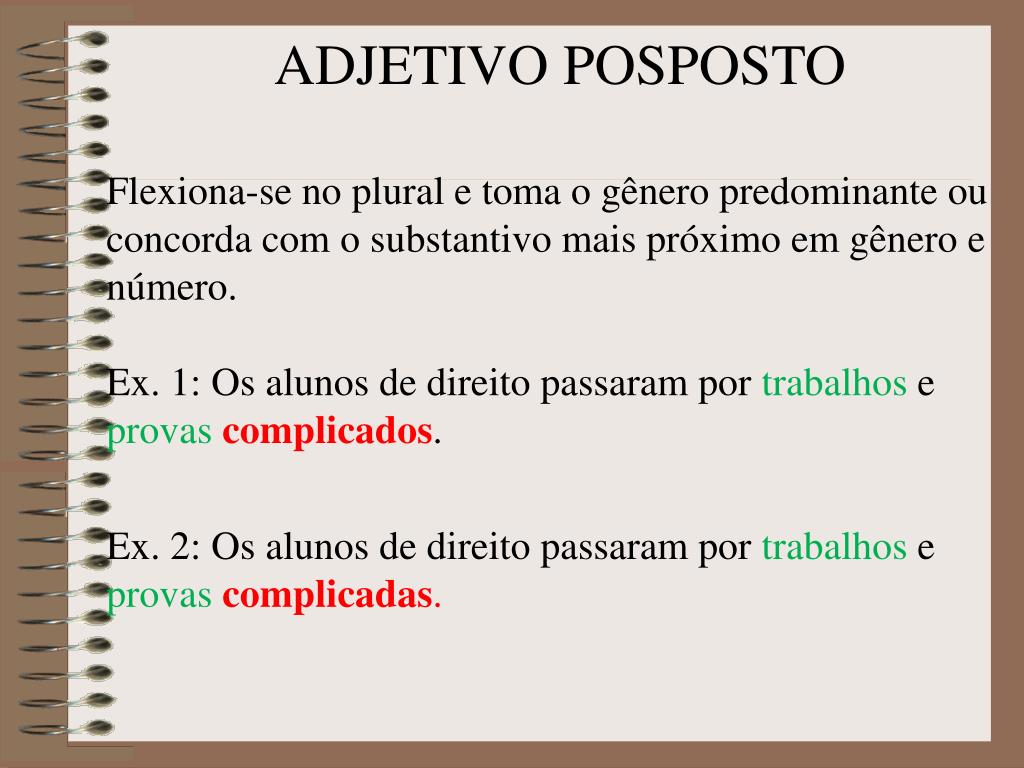 ADJETIVO POSPOSTO

Flexiona-se no plural e toma o gênero predominante ou concorda com o substantivo mais próximo em gênero e número.

Ex. 1: Os alunos de direito passaram por trabalhos e provas complicados.

Ex. 2: Os alunos de direito passaram por trabalhos e provas complicadas.